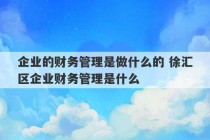 企业的财务管理是做什么的 徐汇区企业财务管理是什么